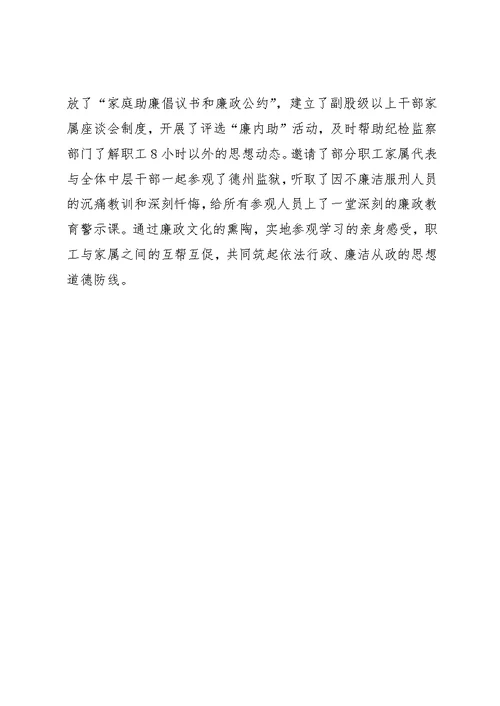 放了“家庭助廉倡议书和廉政公约”，建立了副股级以上干部家属座谈会制度，开展了评选“廉内助”活动，及时帮助纪检监察部门了解职工8小时以外的思想动态。邀请了部分职工家属代表与全体中层干部一起参观了德州监狱，听取了因不廉洁服刑人员的沉痛教训和深刻忏悔，给所有参观人员上了一堂深刻的廉政教育警示课。通过廉政文化的熏陶，实地参观学习的亲身感受，职工与家属之间的互帮互促，共同筑起依法行政、廉洁从政的思想道德防线。